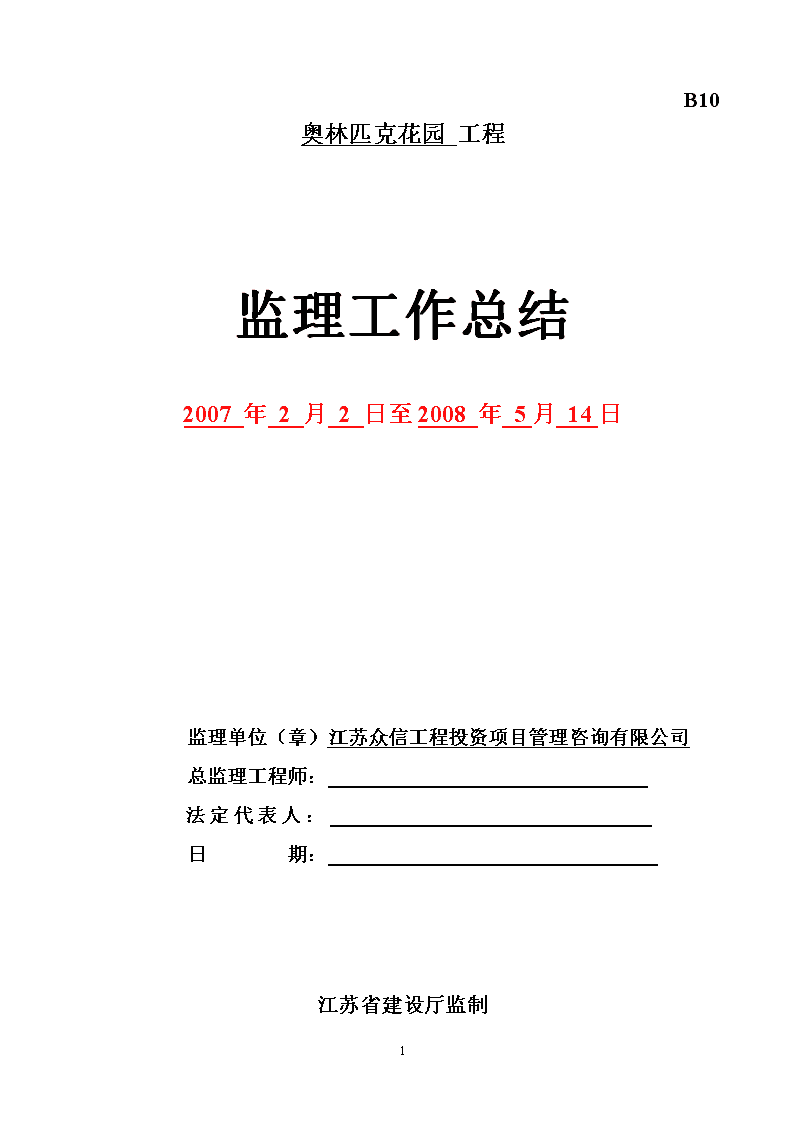 B10

奥林匹克花园 工程

监理工作总结

2007 年 2 月 2 日至 2008 年 5 月 14 日

监理单位（章）江苏众信工程投资项目管理咨询有限公司

总监理工程师：

法定代表人：

日 期：

江苏省建设厅监制

1